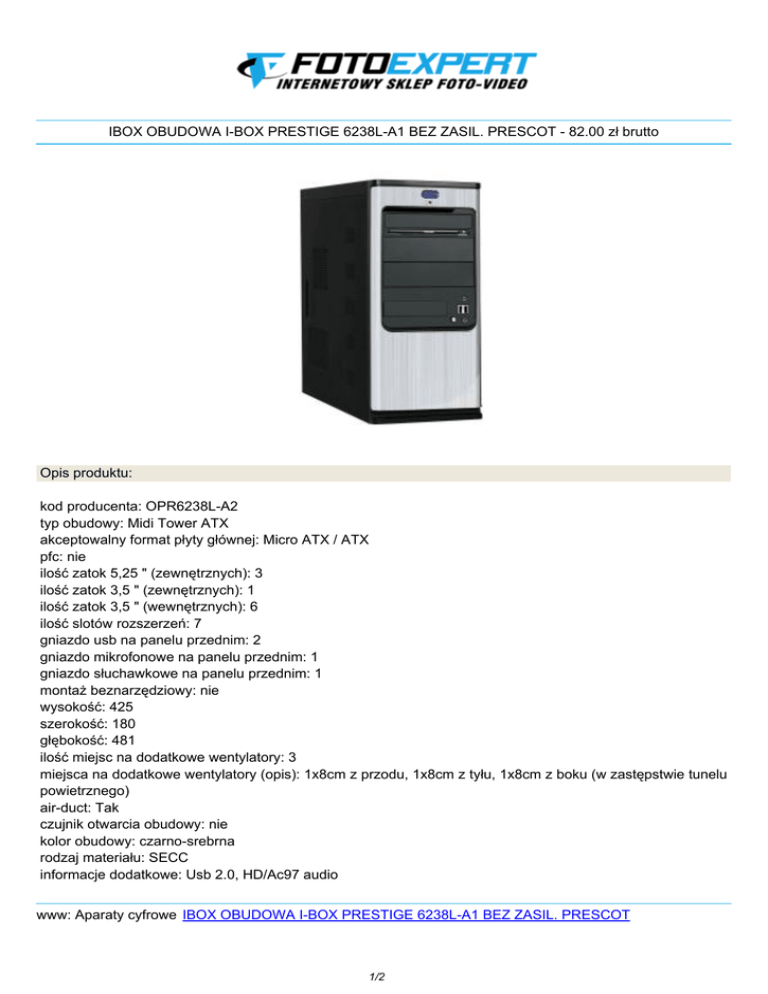 FOTOEXPERT
INTERNETOWY SKLEP FOTO-VIDEO

IBOX OBUDOWA I-BOX PRESTIGE 6238L-A1 BEZ ZASIL. PRESCOT - 82.00 zł brutto

Opis produktu:

kod producenta: OPR6238L-A2
typ obudowy: Midi Tower ATX
akceptowalny format płyty głównej: Micro ATX / ATX
pfc: nie
ilość zatok 5,25 " (zewnętrznych): 3
ilość zatok 3,5 " (zewnętrznych): 1
ilość zatok 3,5 " (wewnętrznych): 6
ilość slotów rozszerzeń: 7
gniazdo usb na panelu przednim: 2
gniazdo mikrofonowe na panelu przednim: 1
gniazdo słuchawkowe na panelu przednim: 1
montaż beznarzędziowy: nie
wysokość: 425
szerokość: 180
głębokość: 481
ilość miejsc na dodatkowe wentylatory: 3
miejsca na dodatkowe wentylatory (opis): 1x8cm z przodu, 1x8cm z tyłu, 1x8cm z boku (w zastępstwie tunelu powietrznego)
air-duct: Tak
czujnik otwarcia obudowy: nie
kolor obudowy: czarno-srebrna
rodzaj materiału: SECC
informacje dodatkowe: Usb 2.0, HD/Ac97 audio

www: Aparaty cyfrowe IBOX OBUDOWA I-BOX PRESTIGE 6238L-A1 BEZ ZASIL. PRESCOT

1/2